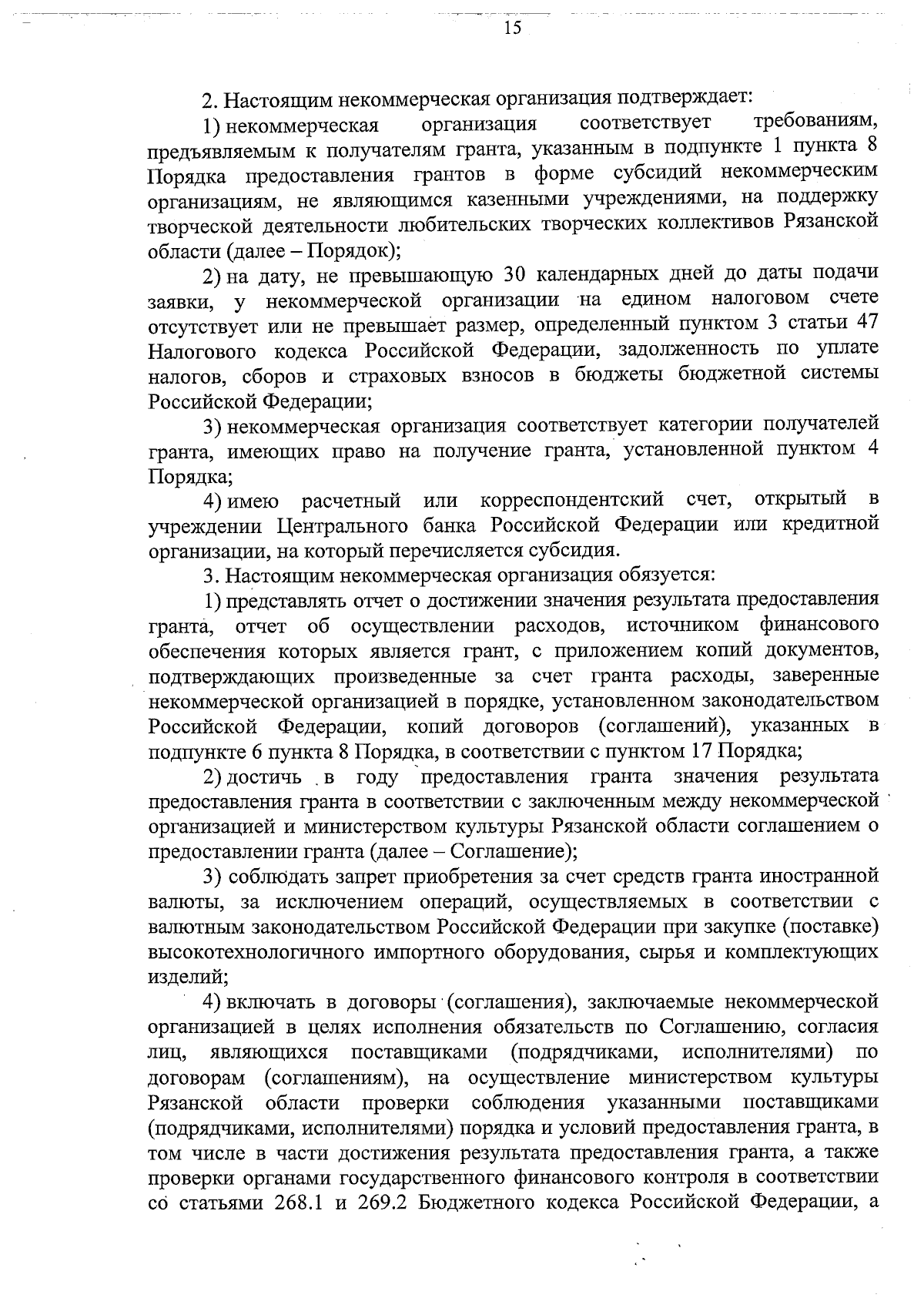 15

2. Настоящим некоммерческая организация подтверждает:

1) некоммерческая организация соответствует требованиям, предъявляемым к получателям гранта, указанным в подпункте 1 пункта 8 Порядка предоставления грантов в форме субсидий некоммерческим организациям, не являющимся казенными учреждениями, на поддержку творческой деятельности любительских творческих коллективов Рязанской области (далее – Порядок);

2) на дату, не превышающую 30 календарных дней до даты подачи заявки, у некоммерческой организации на едином налоговом счете отсутствует или не превышает размер, определенный пунктом 3 статьи 47 Налогового кодекса Российской Федерации, задолженность по уплате налогов, сборов и страховых взносов в бюджеты бюджетной системы Российской Федерации;

3) некоммерческая организация соответствует категории получателей гранта, имеющих право на получение гранта, установленной пунктом 4 Порядка;

4) имею расчетный или корреспондентский счет, открытый в учреждении Центрального банка Российской Федерации или кредитной организации, на который перечисляется субсидия.

3. Настоящим некоммерческая организация обязуется:

1) представлять отчет о достижении значения результата предоставления гранта, отчет об осуществлении расходов, источником финансового обеспечения которых является грант, с приложением копий документов, подтверждающих произведенные за счет гранта расходы, заверенные некоммерческой организацией в порядке, установленном законодательством Российской Федерации, копий договоров (соглашений), указанных в подпункте 6 пункта 8 Порядка, в соответствии с пунктом 17 Порядка;

2) достичь в году предоставления гранта значения результата предоставления гранта в соответствии с заключенным между некоммерческой организацией и министерством культуры Рязанской области соглашением о предоставлении гранта (далее – Соглашение);

3) соблюдать запрет приобретения за счет средств гранта иностранной валюты, за исключением операций, осуществляемых в соответствии с валютным законодательством Российской Федерации при закупке (поставке) высокотехнологичного импортного оборудования, сырья и комплектующих изделий;

4) включать в договоры (соглашения), заключаемые некоммерческой организацией в целях исполнения обязательств по Соглашению, согласия лиц, являющихся поставщиками (подрядчиками, исполнителями) по договорам (соглашениям), на осуществление министерством культуры Рязанской области проверки соблюдения указанными поставщиками (подрядчиками, исполнителями) порядка и условий предоставления гранта, в том числе в части достижения результата предоставления гранта, а также проверки органами государственного финансового контроля в соответствии со статьями 268.1 и 269.2 Бюджетного кодекса Российской Федерации, а